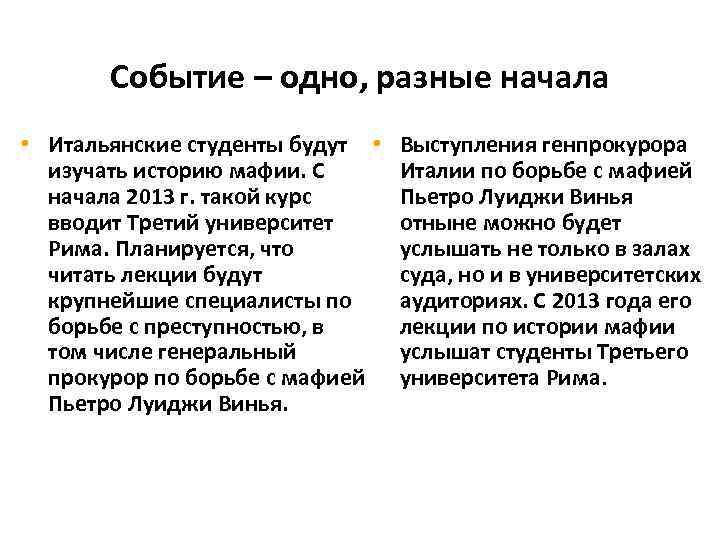 Событие – одно, разные начала

• Итальянские студенты будут изучать историю мафии. С начала 2013 г. такой курс вводит Третий университет Рима. Планируется, что читать лекции будут крупнейшие специалисты по борьбе с преступностью, в том числе генеральный прокурор по борьбе с мафией Пьетро Луиджи Винья.

• Выступления генпрокурора Италии по борьбе с мафией Пьетро Луиджи Винья отныне можно будет услышать не только в залах суда, но и в университетских аудиториях. С 2013 года его лекции по истории мафии услышат студенты Третьего университета Рима.